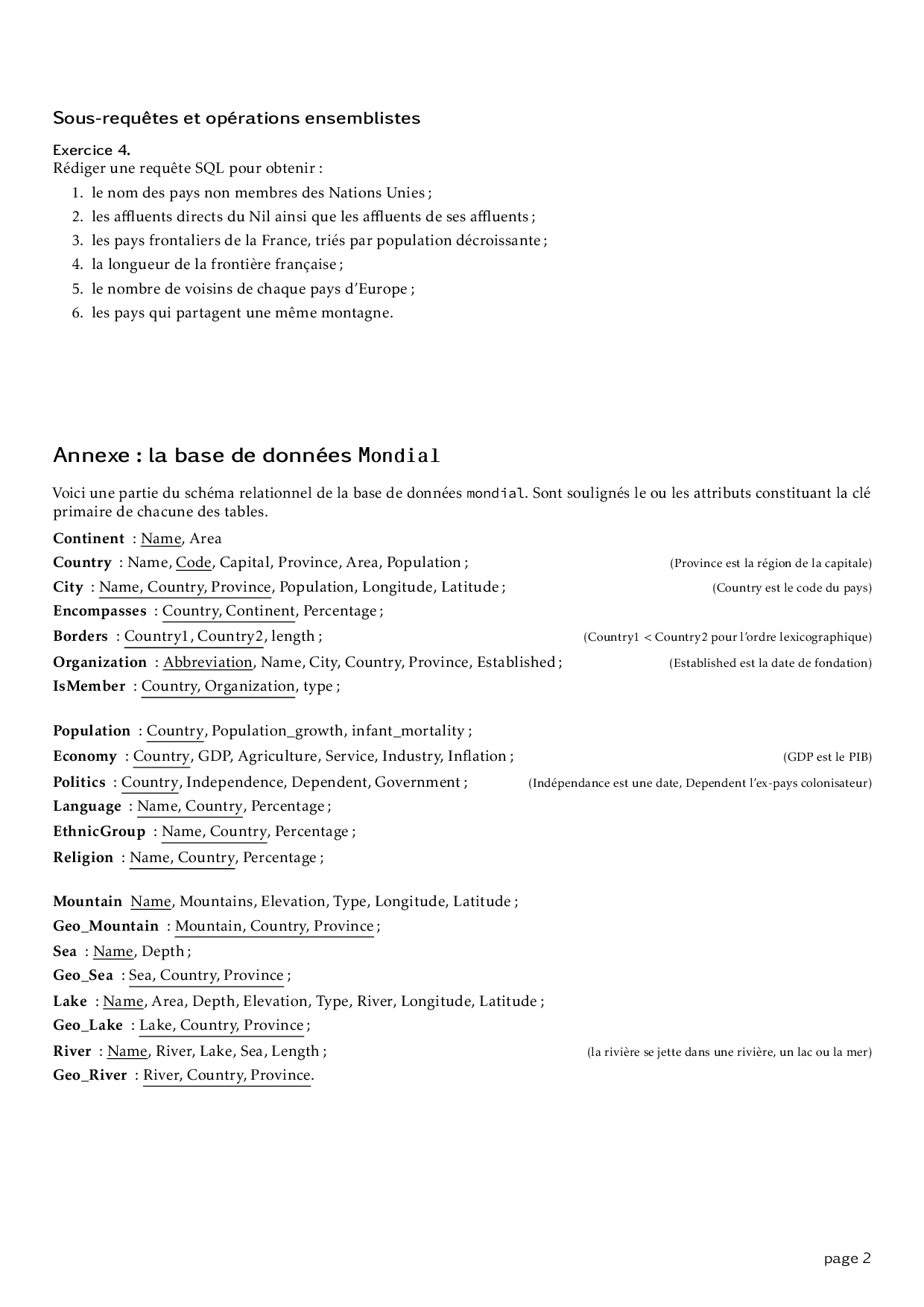 Sous-requêtes et opérations ensemblistes

Exercice 4.
Rédiger une requête SQL pour obtenir :

1. le nom des pays non membres des Nations Unies ;
2. les affluents directs du Nil ainsi que les affluents de ses affluents ;
3. les pays frontaliers de la France, triés par population décroissante ;
4. la longueur de la frontière française ;
5. le nombre de voisins de chaque pays d'Europe ;
6. les pays qui partagent une même montagne.

Annexe : la base de données Mondial

Voici une partie du schéma relationnel de la base de données mondial. Sont soulignés le ou les attributs constituant la clé primaire de chacune des tables.

Continent : Name, Area
Country : Name, Code, Capital, Province, Area, Population ; (Province est la région de la capitale)
City : Name, Country, Province, Population, Longitude, Latitude ; (Country est le code du pays)
Encompasses : Country, Continent, Percentage ;
Borders : Country1, Country2, length ; (Country1 < Country2 pour l'ordre lexicographique)
Organization : Abbreviation, Name, City, Country, Province, Established ; (Established est la date de fondation)
IsMember : Country, Organization, type ;

Population : Country, Population_growth, infant_mortality ;
Economy : Country, GDP, Agriculture, Service, Industry, Inflation ; (GDP est le PIB)
Politics : Country, Independence, Dependent, Government ; (Indépendance est une date, Dependent l'ex-pays colonisateur)
Language : Name, Country, Percentage ;
EthnicGroup : Name, Country, Percentage ;
Religion : Name, Country, Percentage ;

Mountain Name, Mountains, Elevation, Type, Longitude, Latitude ;
Geo_Mountain : Mountain, Country, Province ;
Sea : Name, Depth ;
Geo_Sea : Sea, Country, Province ;
Lake : Name, Area, Depth, Elevation, Type, River, Longitude, Latitude ;
Geo_Lake : Lake, Country, Province ;
River : Name, River, Lake, Sea, Length ; (la rivière se jette dans une rivière, un lac ou la mer)
Geo_River : River, Country, Province.

page 2